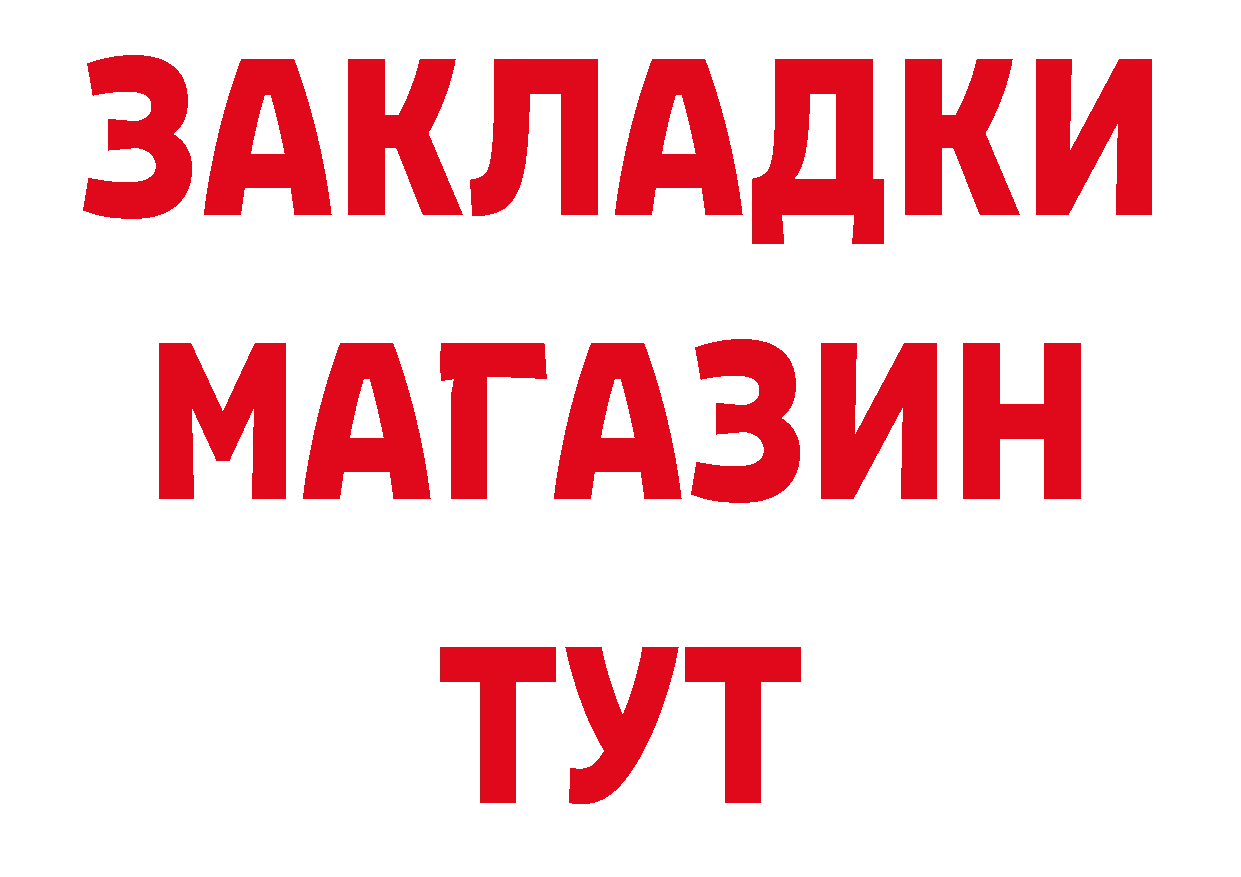 ЗАКЛАДКИ
МАГАЗИН
ТУТ